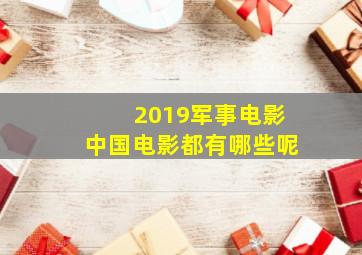 2019军事电影
中国电影都有哪些呢